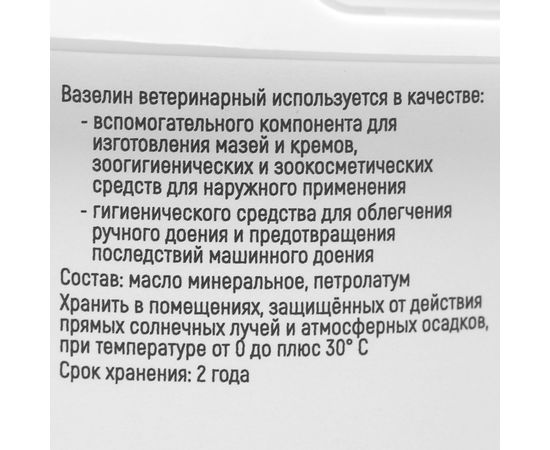 Вазелин ветеринарный используется в качестве:
- вспомогательного компонента для изготовления мазей и кремов, зоогигиенических и зоокосметических средств для наружного применения
- гигиенического средства для облегчения ручного доения и предотвращения последствий машинного доения

Состав: масло минеральное, петролатум

Хранить в помещениях, защищённых от действия прямых солнечных лучей и атмосферных осадков, при температуре от 0 до плюс 30° С

Срок хранения: 2 года